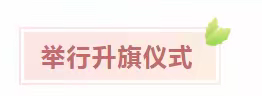 举行升旗仪式